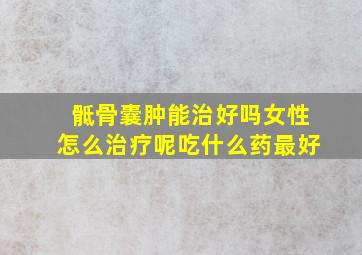 骶骨囊肿能治好吗女性
怎么治疗呢吃什么药最好